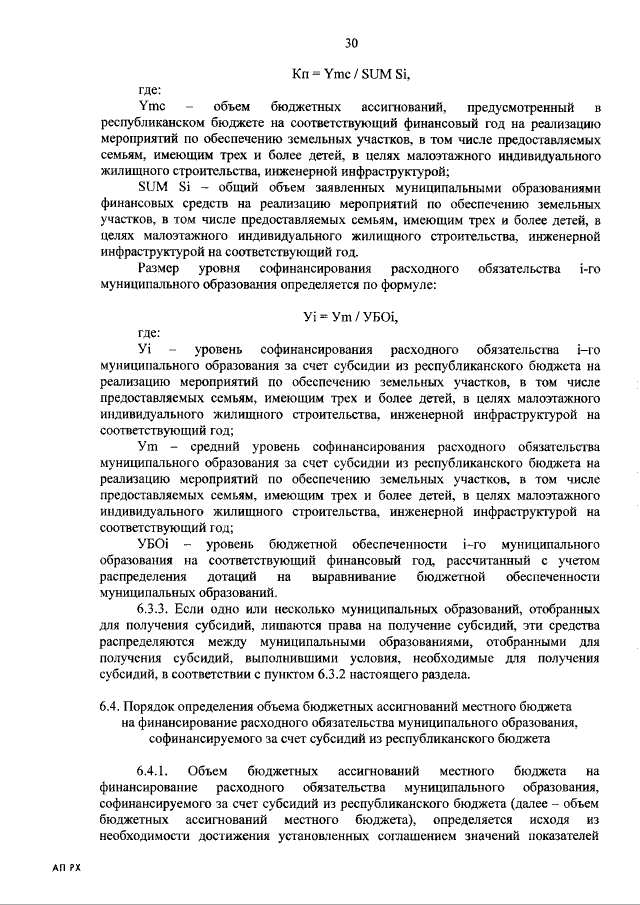 30

Кп = Ymc / SUM Si,

где:

Ymc – объем бюджетных ассигнований, предусмотренный в республиканском бюджете на соответствующий финансовый год на реализацию мероприятий по обеспечению земельных участков, в том числе предоставляемых семьям, имеющим трех и более детей, в целях малоэтажного индивидуального жилищного строительства, инженерной инфраструктурой;

SUM Si – общий объем заявленных муниципальными образованиями финансовых средств на реализацию мероприятий по обеспечению земельных участков, в том числе предоставляемых семьям, имеющим трех и более детей, в целях малоэтажного индивидуального жилищного строительства, инженерной инфраструктурой на соответствующий год.

Размер уровня софинансирования расходного обязательства i-го муниципального образования определяется по формуле:

Уi = Уm / УБОi,

где:

Уi – уровень софинансирования расходного обязательства i–го муниципального образования за счет субсидии из республиканского бюджета на реализацию мероприятий по обеспечению земельных участков, в том числе предоставляемых семьям, имеющим трех и более детей, в целях малоэтажного индивидуального жилищного строительства, инженерной инфраструктурой на соответствующий год;

Уm – средний уровень софинансирования расходного обязательства муниципального образования за счет субсидии из республиканского бюджета на реализацию мероприятий по обеспечению земельных участков, в том числе предоставляемых семьям, имеющим трех и более детей, в целях малоэтажного индивидуального жилищного строительства, инженерной инфраструктурой на соответствующий год;

УБОi – уровень бюджетной обеспеченности i–го муниципального образования на соответствующий финансовый год, рассчитанный с учетом распределения дотаций на выравнивание бюджетной обеспеченности муниципальных образований.

6.3.3. Если одно или несколько муниципальных образований, отобранных для получения субсидий, лишаются права на получение субсидий, эти средства распределяются между муниципальными образованиями, отобранными для получения субсидий, выполнившими условия, необходимые для получения субсидий, в соответствии с пунктом 6.3.2 настоящего раздела.

6.4. Порядок определения объема бюджетных ассигнований местного бюджета на финансирование расходного обязательства муниципального образования, софинансируемого за счет субсидий из республиканского бюджета

6.4.1. Объем бюджетных ассигнований местного бюджета на финансирование расходного обязательства муниципального образования, софинансируемого за счет субсидий из республиканского бюджета (далее – объем бюджетных ассигнований местного бюджета), определяется исходя из необходимости достижения установленных соглашением значений показателей

АП РХ